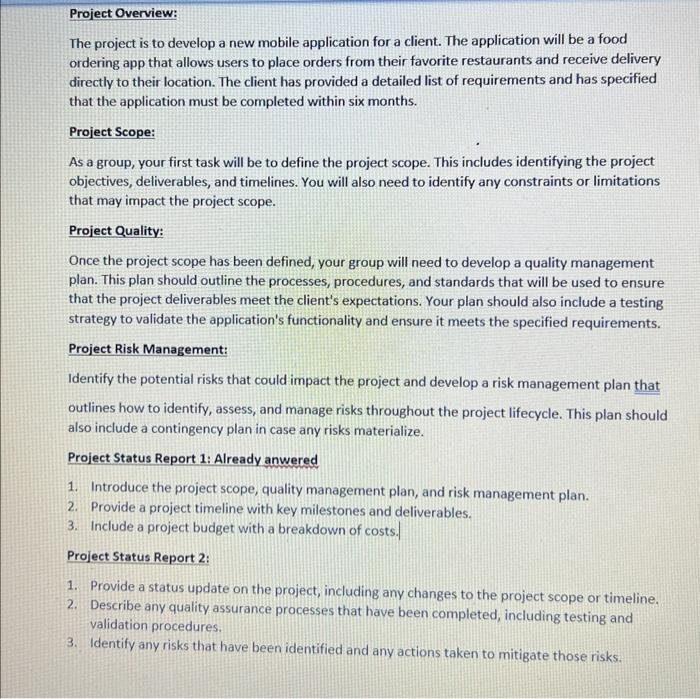 Project Overview:

The project is to develop a new mobile application for a client. The application will be a food ordering app that allows users to place orders from their favorite restaurants and receive delivery directly to their location. The client has provided a detailed list of requirements and has specified that the application must be completed within six months.

Project Scope:

As a group, your first task will be to define the project scope. This includes identifying the project objectives, deliverables, and timelines. You will also need to identify any constraints or limitations that may impact the project scope.

Project Quality:

Once the project scope has been defined, your group will need to develop a quality management plan. This plan should outline the processes, procedures, and standards that will be used to ensure that the project deliverables meet the client's expectations. Your plan should also include a testing strategy to validate the application's functionality and ensure it meets the specified requirements.

Project Risk Management:

Identify the potential risks that could impact the project and develop a risk management plan that outlines how to identify, assess, and manage risks throughout the project lifecycle. This plan should also include a contingency plan in case any risks materialize.

Project Status Report 1: Already anwered

1. Introduce the project scope, quality management plan, and risk management plan.
2. Provide a project timeline with key milestones and deliverables.
3. Include a project budget with a breakdown of costs.

Project Status Report 2:

1. Provide a status update on the project, including any changes to the project scope or timeline.
2. Describe any quality assurance processes that have been completed, including testing and validation procedures.
3. Identify any risks that have been identified and any actions taken to mitigate those risks.